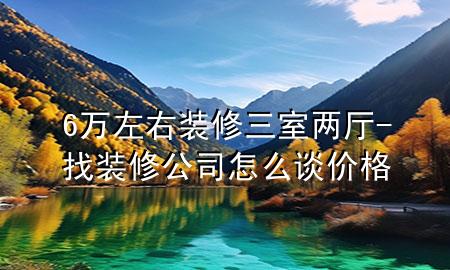 6万左右装修三室两厅-找装修公司怎么谈价格